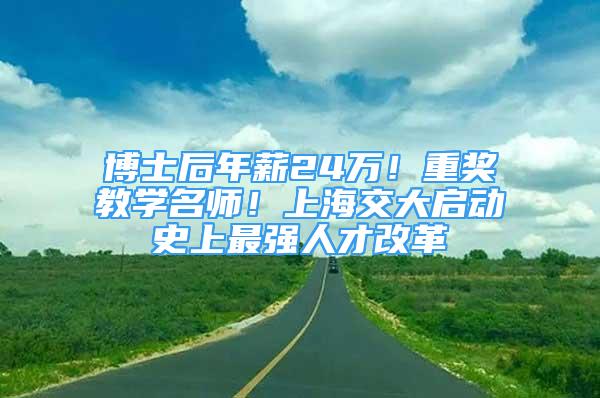 博士后年薪24万！重奖教学名师！上海交大启动史上最强人才改革